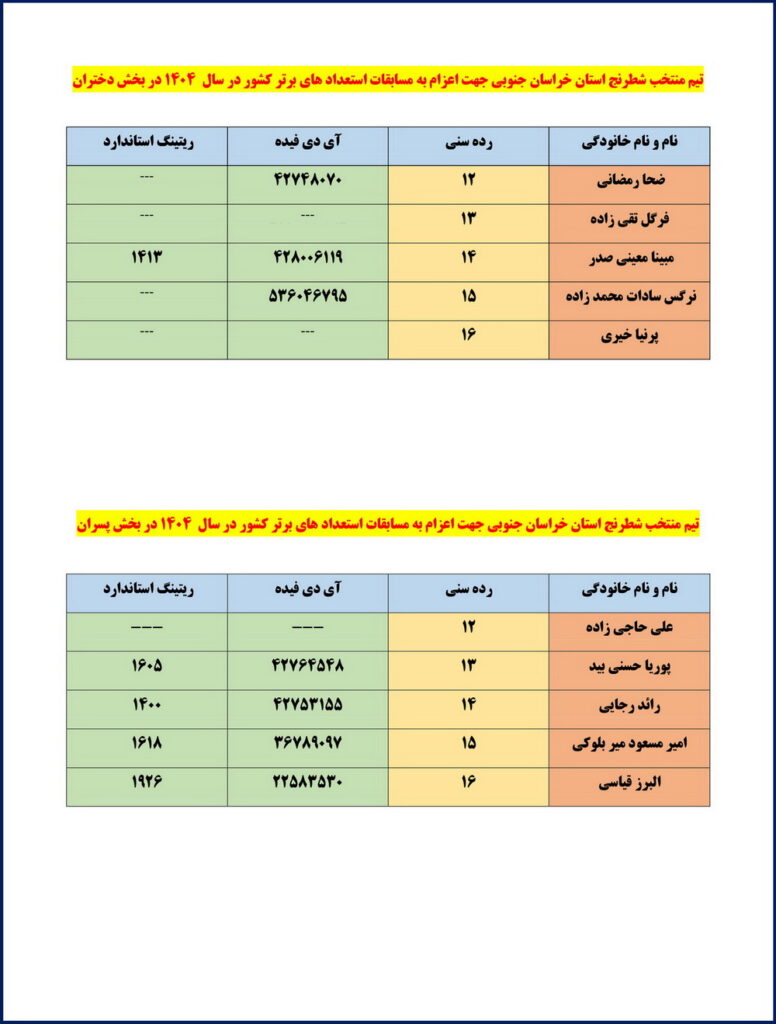 تیم منتخب شطرنج استان خراسان جنوبی جهت اعزام به مسابقات استعداد های برتر کشور در سال ۱۴۰۴ در بخش دختران

| نام و نام خانودگی | رده سنی | آی دی فیده | ریتینگ استاندارد |
|---|---|---|---|
| ضحا رمضانی | ۱۲ | ۴۲۷۴۸۰۷۰ | --- |
| فرگل تقی زاده | ۱۳ | --- | --- |
| مبینا معینی صدر | ۱۴ | ۴۲۸۰۰۶۱۱۹ | ۱۴۱۳ |
| نرگس سادات محمد زاده | ۱۵ | ۵۳۶۰۴۶۷۹۵ | --- |
| پرنیا خیری | ۱۶ | --- | --- |

تیم منتخب شطرنج استان خراسان جنوبی جهت اعزام به مسابقات استعداد های برتر کشور در سال ۱۴۰۴ در بخش پسران

| نام و نام خانودگی | رده سنی | آی دی فیده | ریتینگ استاندارد |
|---|---|---|---|
| علی حاجی زاده | ۱۲ | --- | --- |
| پوریا حسنی بید | ۱۳ | ۴۲۷۶۴۵۴۸ | ۱۶۰۵ |
| رائد رجایی | ۱۴ | ۴۲۷۵۳۱۵۵ | ۱۴۰۰ |
| امیر مسعود میر بلوکی | ۱۵ | ۳۶۷۸۹۰۹۷ | ۱۶۱۸ |
| البرز قیاسی | ۱۶ | ۲۲۵۸۳۵۳۰ | ۱۹۲۶ |